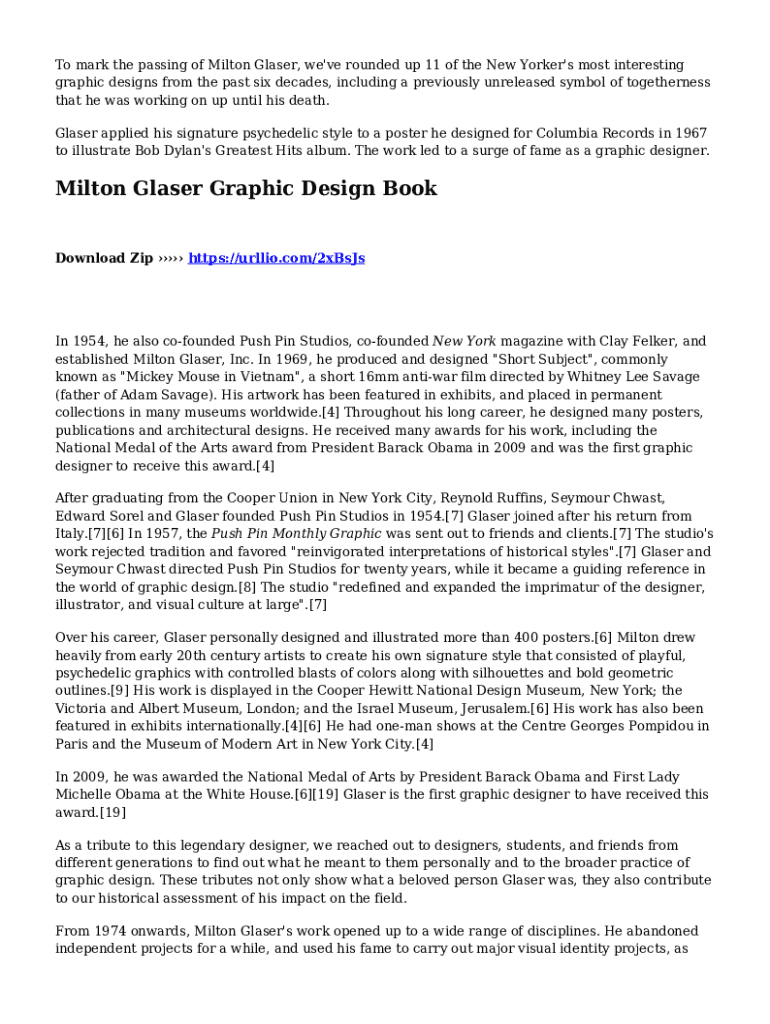 To mark the passing of Milton Glaser, we've rounded up 11 of the New Yorker's most interesting graphic designs from the past six decades, including a previously unreleased symbol of togetherness that he was working on up until his death.

Glaser applied his signature psychedelic style to a poster he designed for Columbia Records in 1967 to illustrate Bob Dylan's Greatest Hits album. The work led to a surge of fame as a graphic designer.

Milton Glaser Graphic Design Book

Download Zip ››››› https://urllio.com/2xBsJs

In 1954, he also co-founded Push Pin Studios, co-founded New York magazine with Clay Felker, and established Milton Glaser, Inc. In 1969, he produced and designed "Short Subject", commonly known as "Mickey Mouse in Vietnam", a short 16mm anti-war film directed by Whitney Lee Savage (father of Adam Savage). His artwork has been featured in exhibits, and placed in permanent collections in many museums worldwide.[4] Throughout his long career, he designed many posters, publications and architectural designs. He received many awards for his work, including the National Medal of the Arts award from President Barack Obama in 2009 and was the first graphic designer to receive this award.[4]

After graduating from the Cooper Union in New York City, Reynold Ruffins, Seymour Chwast, Edward Sorel and Glaser founded Push Pin Studios in 1954.[7] Glaser joined after his return from Italy.[7][6] In 1957, the Push Pin Monthly Graphic was sent out to friends and clients.[7] The studio's work rejected tradition and favored "reinvigorated interpretations of historical styles".[7] Glaser and Seymour Chwast directed Push Pin Studios for twenty years, while it became a guiding reference in the world of graphic design.[8] The studio "redefined and expanded the imprimatur of the designer, illustrator, and visual culture at large".[7]

Over his career, Glaser personally designed and illustrated more than 400 posters.[6] Milton drew heavily from early 20th century artists to create his own signature style that consisted of playful, psychedelic graphics with controlled blasts of colors along with silhouettes and bold geometric outlines.[9] His work is displayed in the Cooper Hewitt National Design Museum, New York; the Victoria and Albert Museum, London; and the Israel Museum, Jerusalem.[6] His work has also been featured in exhibits internationally.[4][6] He had one-man shows at the Centre Georges Pompidou in Paris and the Museum of Modern Art in New York City.[4]

In 2009, he was awarded the National Medal of Arts by President Barack Obama and First Lady Michelle Obama at the White House.[6][19] Glaser is the first graphic designer to have received this award.[19]

As a tribute to this legendary designer, we reached out to designers, students, and friends from different generations to find out what he meant to them personally and to the broader practice of graphic design. These tributes not only show what a beloved person Glaser was, they also contribute to our historical assessment of his impact on the field.

From 1974 onwards, Milton Glaser's work opened up to a wide range of disciplines. He abandoned independent projects for a while, and used his fame to carry out major visual identity projects, as